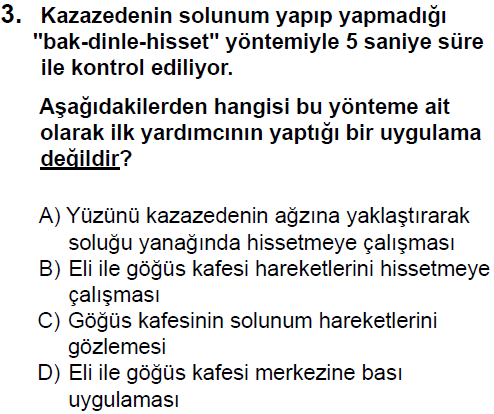 3. Kazazedenin solunum yapıp yapmadığı "bak-dinle-hisset" yöntemiyle 5 saniye süre ile kontrol ediliyor.

Aşağıdakilerden hangisi bu yönteme ait olarak ilk yardımcının yaptığı bir uygulama değildir?

A) Yüzünü kazazedenin ağzına yaklaştırarak soluğu yanağında hissetmeye çalışması
B) Eli ile göğüs kafesi hareketlerini hissetmeye çalışması
C) Göğüs kafesinin solunum hareketlerini gözlemesi
D) Eli ile göğüs kafesi merkezine bası uygulaması